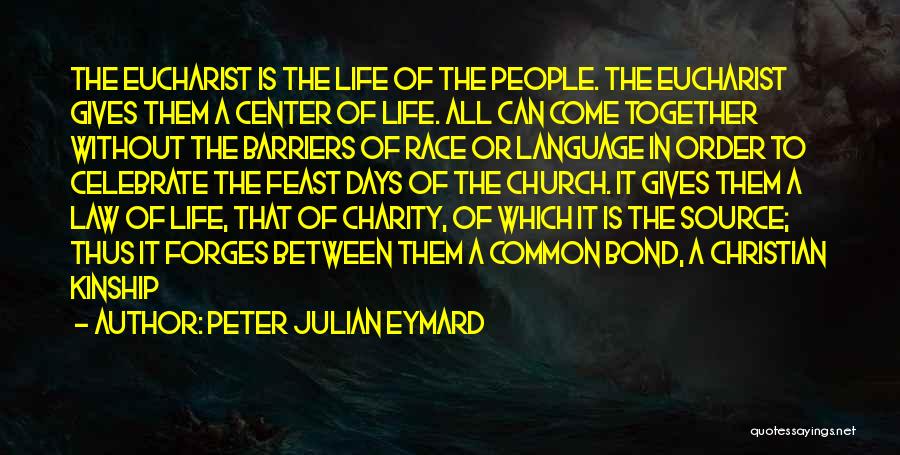 THE EUCHARIST IS THE LIFE OF THE PEOPLE. THE EUCHARIST GIVES THEM A CENTER OF LIFE. ALL CAN COME TOGETHER WITHOUT THE BARRIERS OF RACE OR LANGUAGE IN ORDER TO CELEBRATE THE FEAST DAYS OF THE CHURCH. IT GIVES THEM A LAW OF LIFE, THAT OF CHARITY, OF WHICH IT IS THE SOURCE; THUS IT FORGES BETWEEN THEM A COMMON BOND, A CHRISTIAN KINSHIP

- AUTHOR: PETER JULIAN EYMARD

quotessayings.net